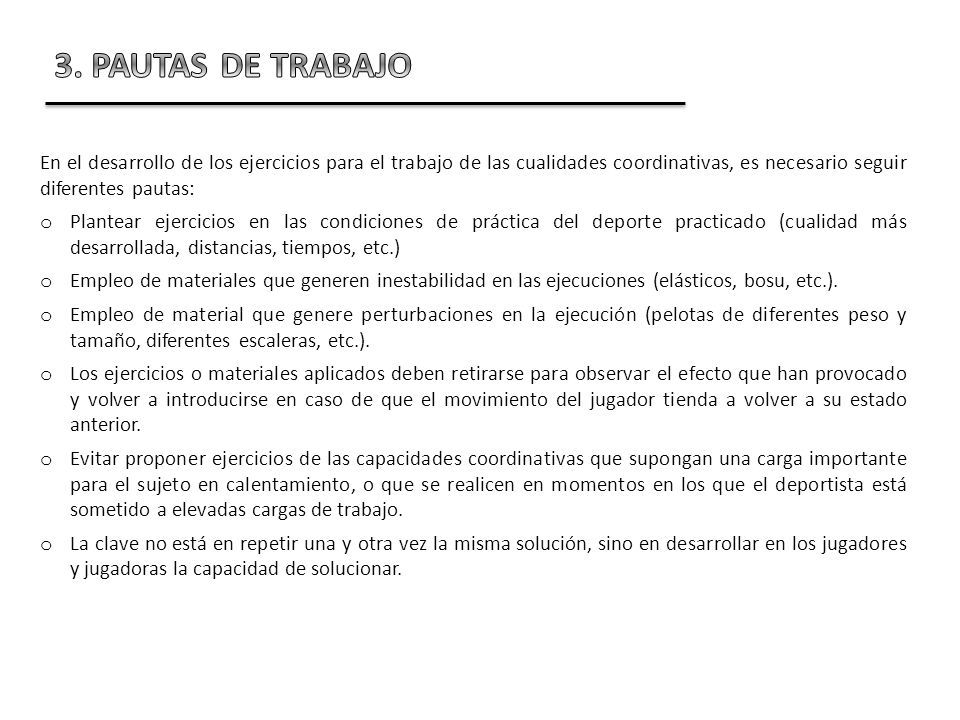 3. PAUTAS DE TRABAJO

En el desarrollo de los ejercicios para el trabajo de las cualidades coordinativas, es necesario seguir diferentes pautas:

o Plantear ejercicios en las condiciones de práctica del deporte practicado (cualidad más desarrollada, distancias, tiempos, etc.)

o Empleo de materiales que generen inestabilidad en las ejecuciones (elásticos, bosu, etc.).

o Empleo de material que genere perturbaciones en la ejecución (pelotas de diferentes peso y tamaño, diferentes escaleras, etc.).

o Los ejercicios o materiales aplicados deben retirarse para observar el efecto que han provocado y volver a introducirse en caso de que el movimiento del jugador tienda a volver a su estado anterior.

o Evitar proponer ejercicios de las capacidades coordinativas que supongan una carga importante para el sujeto en calentamiento, o que se realicen en momentos en los que el deportista está sometido a elevadas cargas de trabajo.

o La clave no está en repetir una y otra vez la misma solución, sino en desarrollar en los jugadores y jugadoras la capacidad de solucionar.